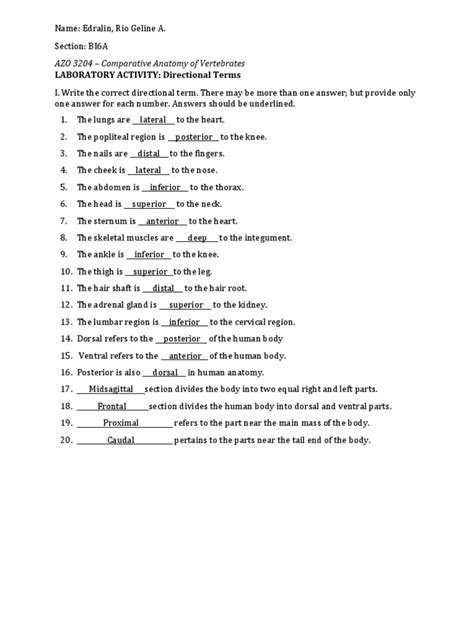 Name: Edralin, Rio Geline A.

Section: BI6A

AZO 3204 – Comparative Anatomy of Vertebrates
LABORATORY ACTIVITY: Directional Terms

I. Write the correct directional term. There may be more than one answer; but provide only one answer for each number. Answers should be underlined.

1. The lungs are __lateral__ to the heart.
2. The popliteal region is __posterior__ to the knee.
3. The nails are __distal__ to the fingers.
4. The cheek is __lateral__ to the nose.
5. The abdomen is __inferior__ to the thorax.
6. The head is __superior__ to the neck.
7. The sternum is __anterior__ to the heart.
8. The skeletal muscles are __deep__ to the integument.
9. The ankle is __inferior__ to the knee.
10. The thigh is __superior__ to the leg.
11. The hair shaft is __distal__ to the hair root.
12. The adrenal gland is __superior__ to the kidney.
13. The lumbar region is __inferior__ to the cervical region.
14. Dorsal refers to the __posterior__ of the human body
15. Ventral refers to the __anterior__ of the human body.
16. Posterior is also __dorsal__ in human anatomy.
17. __Midsagittal__ section divides the body into two equal right and left parts.
18. __Frontal__ section divides the human body into dorsal and ventral parts.
19. __Proximal__ refers to the part near the main mass of the body.
20. __Caudal__ pertains to the parts near the tail end of the body.